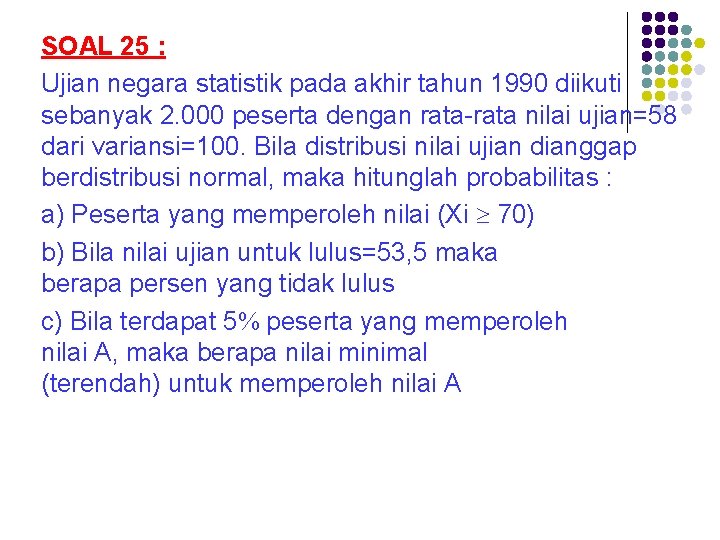 SOAL 25 :

Ujian negara statistik pada akhir tahun 1990 diikuti sebanyak 2.000 peserta dengan rata-rata nilai ujian=58 dari variansi=100. Bila distribusi nilai ujian dianggap berdistribusi normal, maka hitunglah probabilitas :

a) Peserta yang memperoleh nilai (Xi $\geq$ 70)

b) Bila nilai ujian untuk lulus=53,5 maka berapa persen yang tidak lulus

c) Bila terdapat 5% peserta yang memperoleh nilai A, maka berapa nilai minimal (terendah) untuk memperoleh nilai A